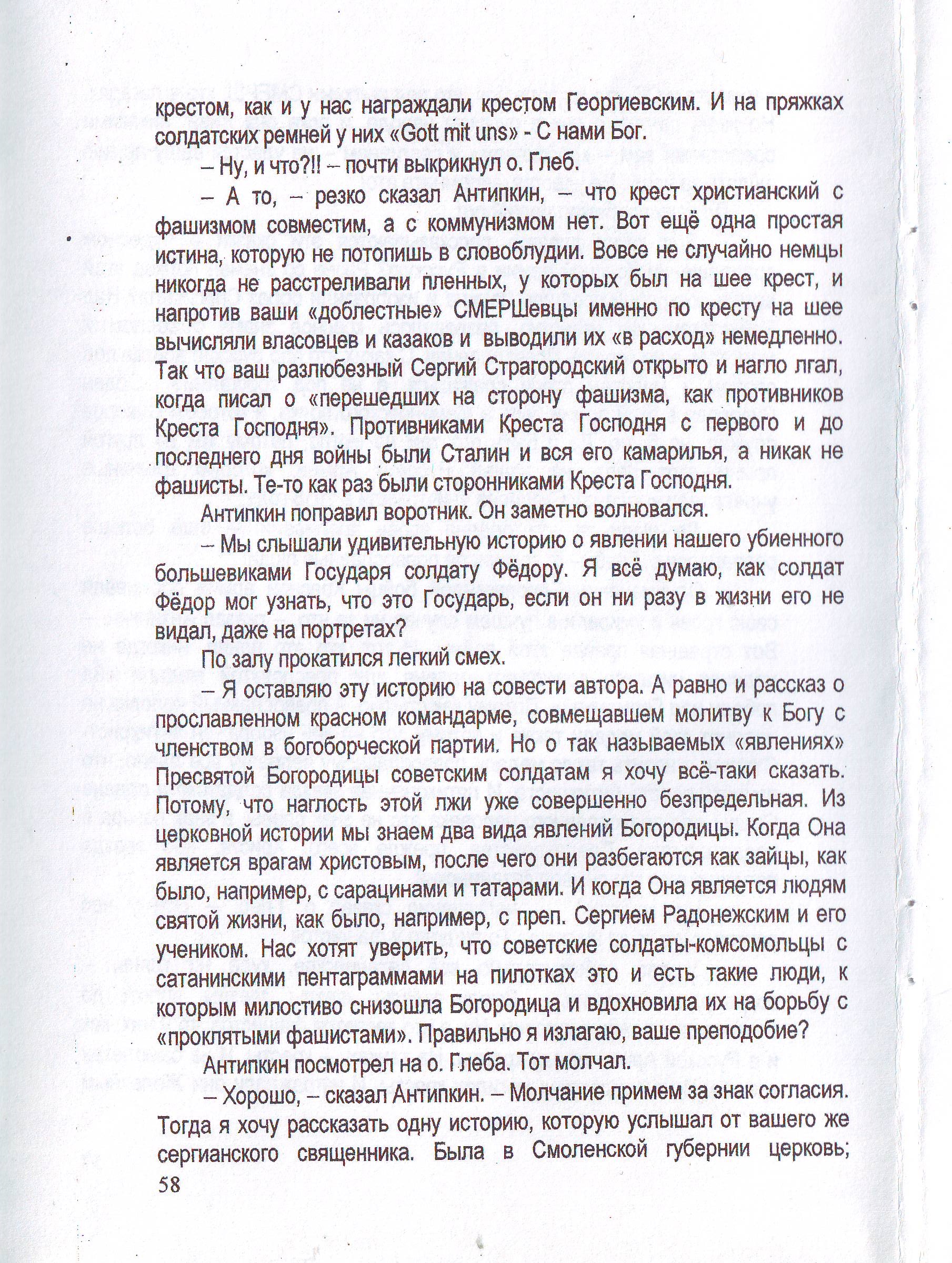 крестом, как и у нас награждали крестом Георгиевским. И на пряжках солдатских ремней у них «Gott mit uns» - С нами Бог.

– Ну, и что?!! – почти выкрикнул о. Глеб.

– А то, – резко сказал Антипкин, – что крест христианский с фашизмом совместим, а с коммунизмом нет. Вот ещё одна простая истина, которую не потопишь в словоблудии. Вовсе не случайно немцы никогда не расстреливали пленных, у которых был на шее крест, и напротив ваши «доблестные» СМЕРШевцы именно по кресту на шее вычисляли власовцев и казаков и выводили их «в расход» немедленно. Так что ваш разлюбезный Сергий Страгородский открыто и нагло лгал, когда писал о «перешедших на сторону фашизма, как противников Креста Господня». Противниками Креста Господня с первого и до последнего дня войны были Сталин и вся его камарилья, а никак не фашисты. Те-то как раз были сторонниками Креста Господня.

Антипкин поправил воротник. Он заметно волновался.

– Мы слышали удивительную историю о явлении нашего убиенного большевиками Государя солдату Фёдору. Я всё думаю, как солдат Фёдор мог узнать, что это Государь, если он ни разу в жизни его не видал, даже на портретах?

По залу прокатился легкий смех.

– Я оставляю эту историю на совести автора. А равно и рассказ о прославленном красном командарме, совмещавшем молитву к Богу с членством в богоборческой партии. Но о так называемых «явлениях» Пресвятой Богородицы советским солдатам я хочу всё-таки сказать. Потому, что наглость этой лжи уже совершенно безпредельная. Из церковной истории мы знаем два вида явлений Богородицы. Когда Она является врагам христовым, после чего они разбегаются как зайцы, как было, например, с сарацинами и татарами. И когда Она является людям святой жизни, как было, например, с преп. Сергием Радонежским и его учеником. Нас хотят уверить, что советские солдаты-комсомольцы с сатанинскими пентаграммами на пилотках это и есть такие люди, к которым милостиво снизошла Богородица и вдохновила их на борьбу с «проклятыми фашистами». Правильно я излагаю, ваше преподобие?

Антипкин посмотрел на о. Глеба. Тот молчал.

– Хорошо, – сказал Антипкин. – Молчание примем за знак согласия. Тогда я хочу рассказать одну историю, которую услышал от вашего же сергианского священника. Была в Смоленской губернии церковь;

58